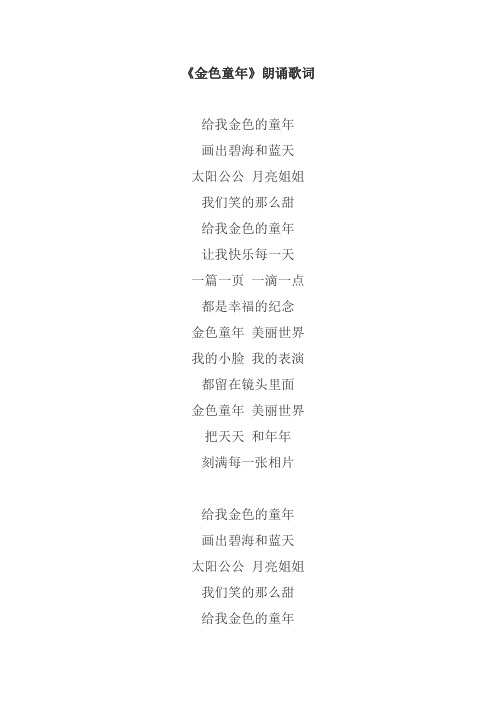 《金色童年》朗诵歌词

给我金色的童年
画出碧海和蓝天
太阳公公 月亮姐姐
我们笑的那么甜
给我金色的童年
让我快乐每一天
一篇一页 一滴一点
都是幸福的纪念
金色童年 美丽世界
我的小脸 我的表演
都留在镜头里面
金色童年 美丽世界
把天天 和年年
刻满每一张相片

给我金色的童年
画出碧海和蓝天
太阳公公 月亮姐姐
我们笑的那么甜
给我金色的童年